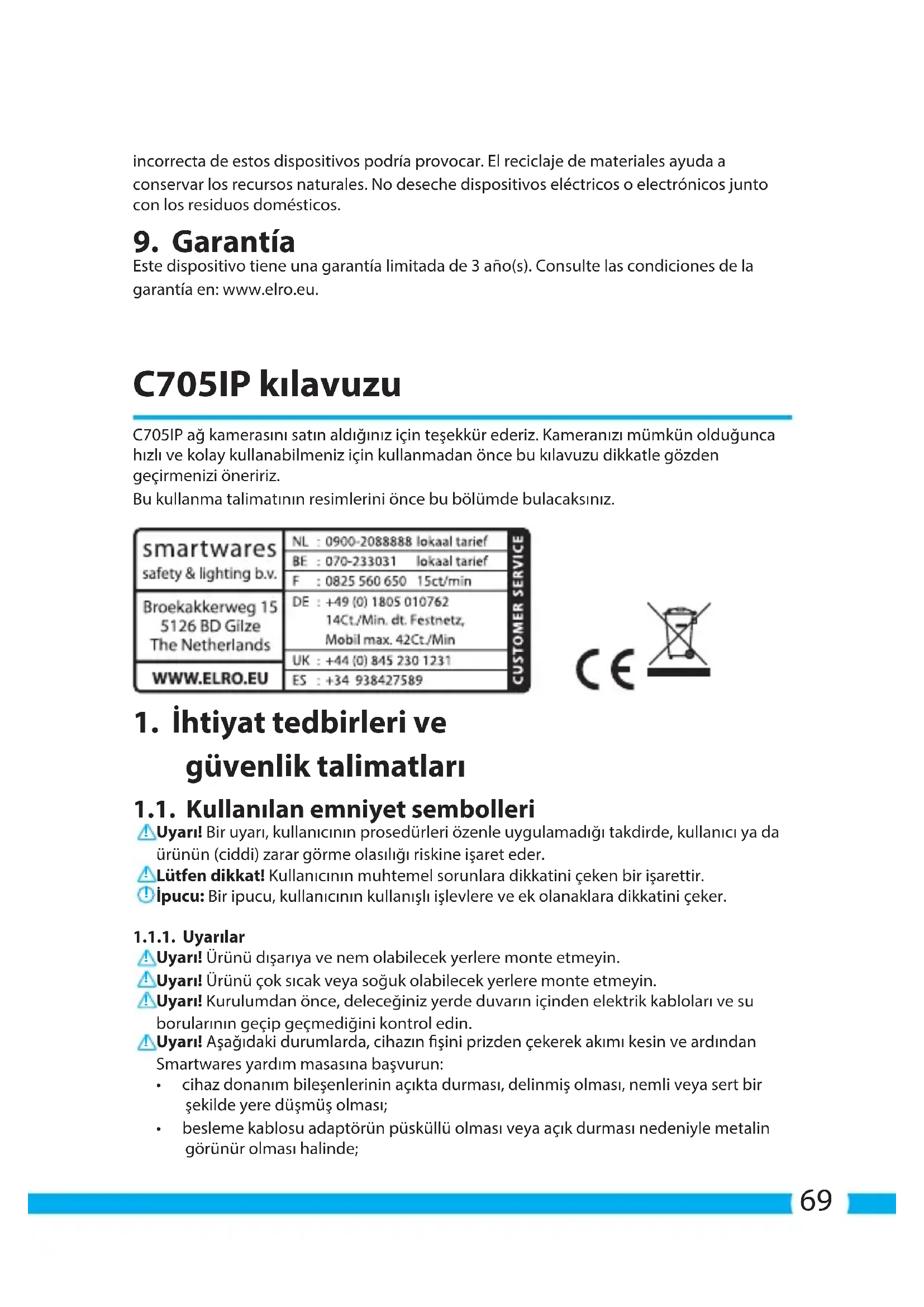 incorrecta de estos dispositivos podría provocar. El reciclaje de materiales ayuda a conservar los recursos naturales. No deseche dispositivos eléctricos o electrónicos junto con los residuos domésticos.

9. Garantía
Este dispositivo tiene una garantía limitada de 3 año(s). Consulte las condiciones de la garantía en: www.elro.eu.

C705IP kılavuzu

C705IP ağ kamerasını satın aldığınız için teşekkür ederiz. Kameranızı mümkün olduğunca hızlı ve kolay kullanabilmeniz için kullanmadan önce bu kılavuzu dikkatle gözden geçirmenizi öneririz.
Bu kullanma talimatının resimlerini önce bu bölümde bulacaksınız.

smartwares
safety & lighting b.v.

Broekakkerweg 15
5126 BD Gilze
The Netherlands

WWW.ELRO.EU

NL : 0900-2088888 lokaal tarief
BE : 070-233031 lokaal tarief
F : 0825 560 650 15ct/min
DE : +49 (0) 1805 010762 14Ct./Min. dt. Festnetz, Mobil max. 42Ct./Min
UK : +44 (0) 845 230 1231
ES : +34 938427589

CUSTOMER SERVICE

CE

1. İhtiyat tedbirleri ve güvenlik talimatları

1.1. Kullanılan emniyet sembolleri
Uyarı! Bir uyarı, kullanıcının prosedürleri özenle uygulamadığı takdirde, kullanıcı ya da ürünün (ciddi) zarar görme olasılığı riskine işaret eder.
Lütfen dikkat! Kullanıcının muhtemel sorunlara dikkatini çeken bir işarettir.
İpucu: Bir ipucu, kullanıcının kullanışlı işlevlere ve ek olanaklara dikkatini çeker.

1.1.1. Uyarılar
Uyarı! Ürünü dışarıya ve nem olabilecek yerlere monte etmeyin.
Uyarı! Ürünü çok sıcak veya soğuk olabilecek yerlere monte etmeyin.
Uyarı! Kurulumdan önce, deleceğiniz yerde duvarın içinden elektrik kabloları ve su borularının geçip geçmediğini kontrol edin.
Uyarı! Aşağıdaki durumlarda, cihazın fişini prizden çekerek akımı kesin ve ardından Smartwares yardım masasına başvurun:
• cihaz donanım bileşenlerinin açıkta durması, delinmiş olması, nemli veya sert bir şekilde yere düşmüş olması;
• besleme kablosu adaptörün püsküllü olması veya açık durması nedeniyle metalin görünür olması halinde;

69